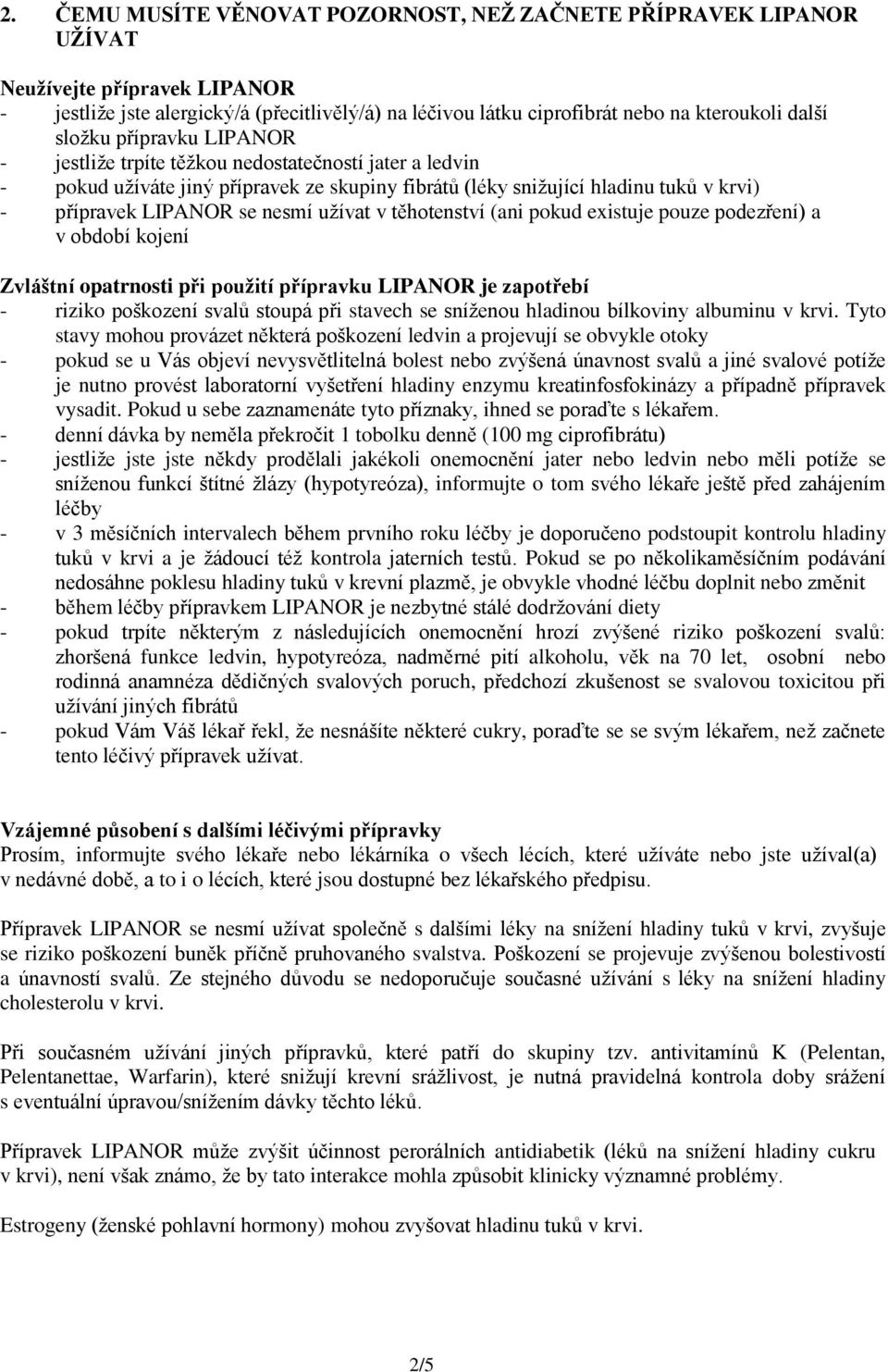 2. ČEMU MUSÍTE VĚNOVAT POZORNOST, NEŽ ZAČNETE PŘÍPRAVEK LIPANOR UŽÍVAT

Neužívejte přípravek LIPANOR
- jestliže jste alergický/á (přecitlivělý/á) na léčivou látku ciprofibrát nebo na kteroukoli další složku přípravku LIPANOR
- jestliže trpíte těžkou nedostatečností jater a ledvin
- pokud užíváte jiný přípravek ze skupiny fibrátů (léky snižující hladinu tuků v krvi)
- přípravek LIPANOR se nesmí užívat v těhotenství (ani pokud existuje pouze podezření) a v období kojení

Zvláštní opatrnosti při použití přípravku LIPANOR je zapotřebí
- riziko poškození svalů stoupá při stavech se sníženou hladinou bílkoviny albuminu v krvi. Tyto stavy mohou provázet některá poškození ledvin a projevují se obvykle otoky
- pokud se u Vás objeví nevysvětlitelná bolest nebo zvýšená únavnost svalů a jiné svalové potíže je nutno provést laboratorní vyšetření hladiny enzymu kreatinfosfokinázy a případně přípravek vysadit. Pokud u sebe zaznamenáte tyto příznaky, ihned se poraďte s lékařem.
- denní dávka by neměla překročit 1 tobolku denně (100 mg ciprofibrátu)
- jestliže jste jste někdy prodělali jakékoli onemocnění jater nebo ledvin nebo měli potíže se sníženou funkcí štítné žlázy (hypotyreóza), informujte o tom svého lékaře ještě před zahájením léčby
- v 3 měsíčních intervalech během prvního roku léčby je doporučeno podstoupit kontrolu hladiny tuků v krvi a je žádoucí též kontrola jaterních testů. Pokud se po několikaměsíčním podávání nedosáhne poklesu hladiny tuků v krevní plazmě, je obvykle vhodné léčbu doplnit nebo změnit
- během léčby přípravkem LIPANOR je nezbytné stálé dodržování diety
- pokud trpíte některým z následujících onemocnění hrozí zvýšené riziko poškození svalů: zhoršená funkce ledvin, hypotyreóza, nadměrné pití alkoholu, věk na 70 let, osobní nebo rodinná anamnéza dědičných svalových poruch, předchozí zkušenost se svalovou toxicitou při užívání jiných fibrátů
- pokud Vám Váš lékař řekl, že nesnášíte některé cukry, poraďte se se svým lékařem, než začnete tento léčivý přípravek užívat.

Vzájemné působení s dalšími léčivými přípravky
Prosím, informujte svého lékaře nebo lékárníka o všech lécích, které užíváte nebo jste užíval(a) v nedávné době, a to i o lécích, které jsou dostupné bez lékařského předpisu.

Přípravek LIPANOR se nesmí užívat společně s dalšími léky na snížení hladiny tuků v krvi, zvyšuje se riziko poškození buněk příčně pruhovaného svalstva. Poškození se projevuje zvýšenou bolestivostí a únavností svalů. Ze stejného důvodu se nedoporučuje současné užívání s léky na snížení hladiny cholesterolu v krvi.

Při současném užívání jiných přípravků, které patří do skupiny tzv. antivitamínů K (Pelentan, Pelentanettae, Warfarin), které snižují krevní srážlivost, je nutná pravidelná kontrola doby srážení s eventuální úpravou/snížením dávky těchto léků.

Přípravek LIPANOR může zvýšit účinnost perorálních antidiabetik (léků na snížení hladiny cukru v krvi), není však známo, že by tato interakce mohla způsobit klinicky významné problémy.

Estrogeny (ženské pohlavní hormony) mohou zvyšovat hladinu tuků v krvi.

2/5